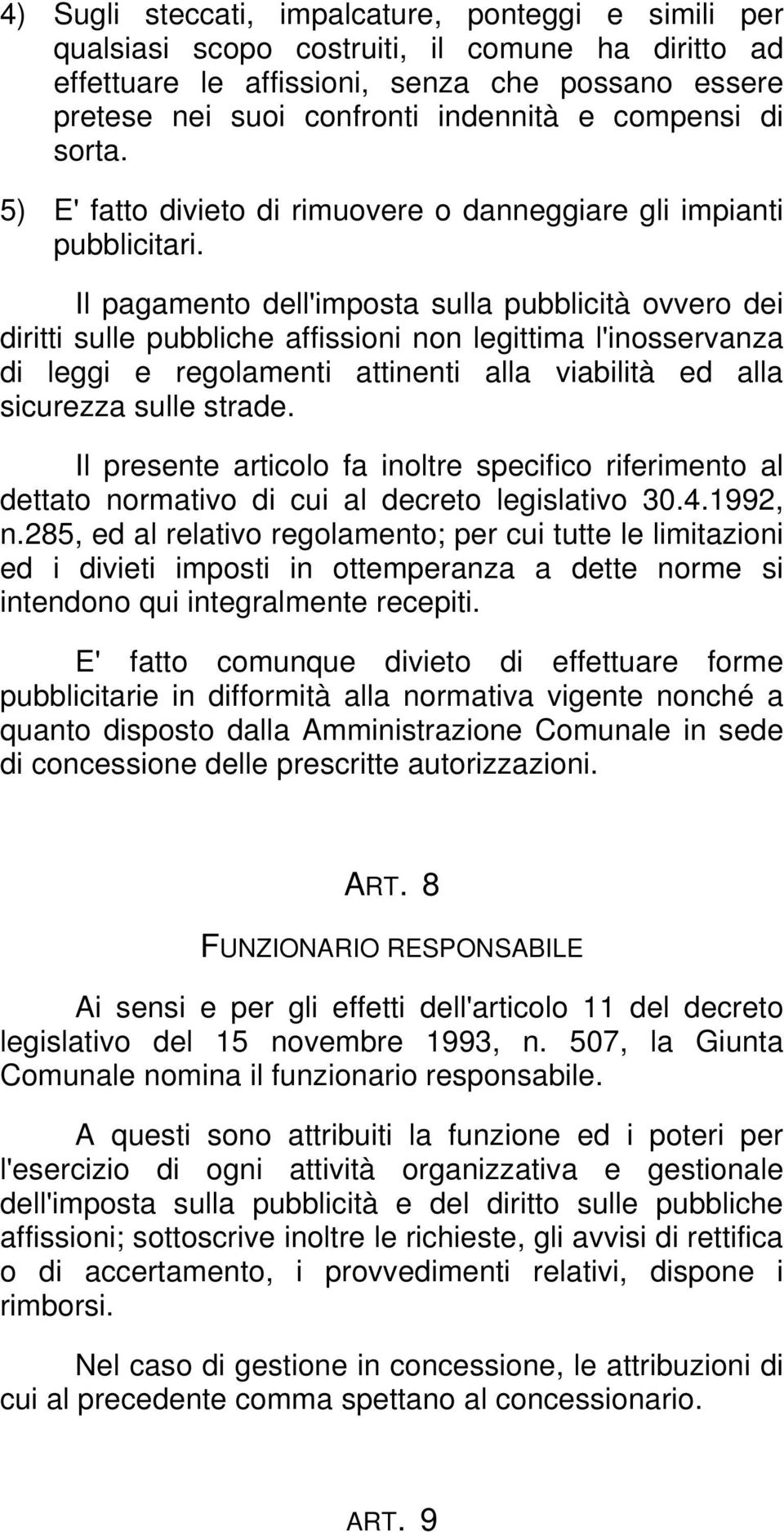 4) Sugli steccati, impalcature, ponteggi e simili per qualsiasi scopo costruiti, il comune ha diritto ad effettuare le affissioni, senza che possano essere pretese nei suoi confronti indennità e compensi di sorta.

5) E' fatto divieto di rimuovere o danneggiare gli impianti pubblicitari.

Il pagamento dell'imposta sulla pubblicità ovvero dei diritti sulle pubbliche affissioni non legittima l'inosservanza di leggi e regolamenti attinenti alla viabilità ed alla sicurezza sulle strade.

Il presente articolo fa inoltre specifico riferimento al dettato normativo di cui al decreto legislativo 30.4.1992, n.285, ed al relativo regolamento; per cui tutte le limitazioni ed i divieti imposti in ottemperanza a dette norme si intendono qui integralmente recepiti.

E' fatto comunque divieto di effettuare forme pubblicitarie in difformità alla normativa vigente nonché a quanto disposto dalla Amministrazione Comunale in sede di concessione delle prescritte autorizzazioni.

ART. 8

FUNZIONARIO RESPONSABILE

Ai sensi e per gli effetti dell'articolo 11 del decreto legislativo del 15 novembre 1993, n. 507, la Giunta Comunale nomina il funzionario responsabile.

A questi sono attribuiti la funzione ed i poteri per l'esercizio di ogni attività organizzativa e gestionale dell'imposta sulla pubblicità e del diritto sulle pubbliche affissioni; sottoscrive inoltre le richieste, gli avvisi di rettifica o di accertamento, i provvedimenti relativi, dispone i rimborsi.

Nel caso di gestione in concessione, le attribuzioni di cui al precedente comma spettano al concessionario.

ART. 9